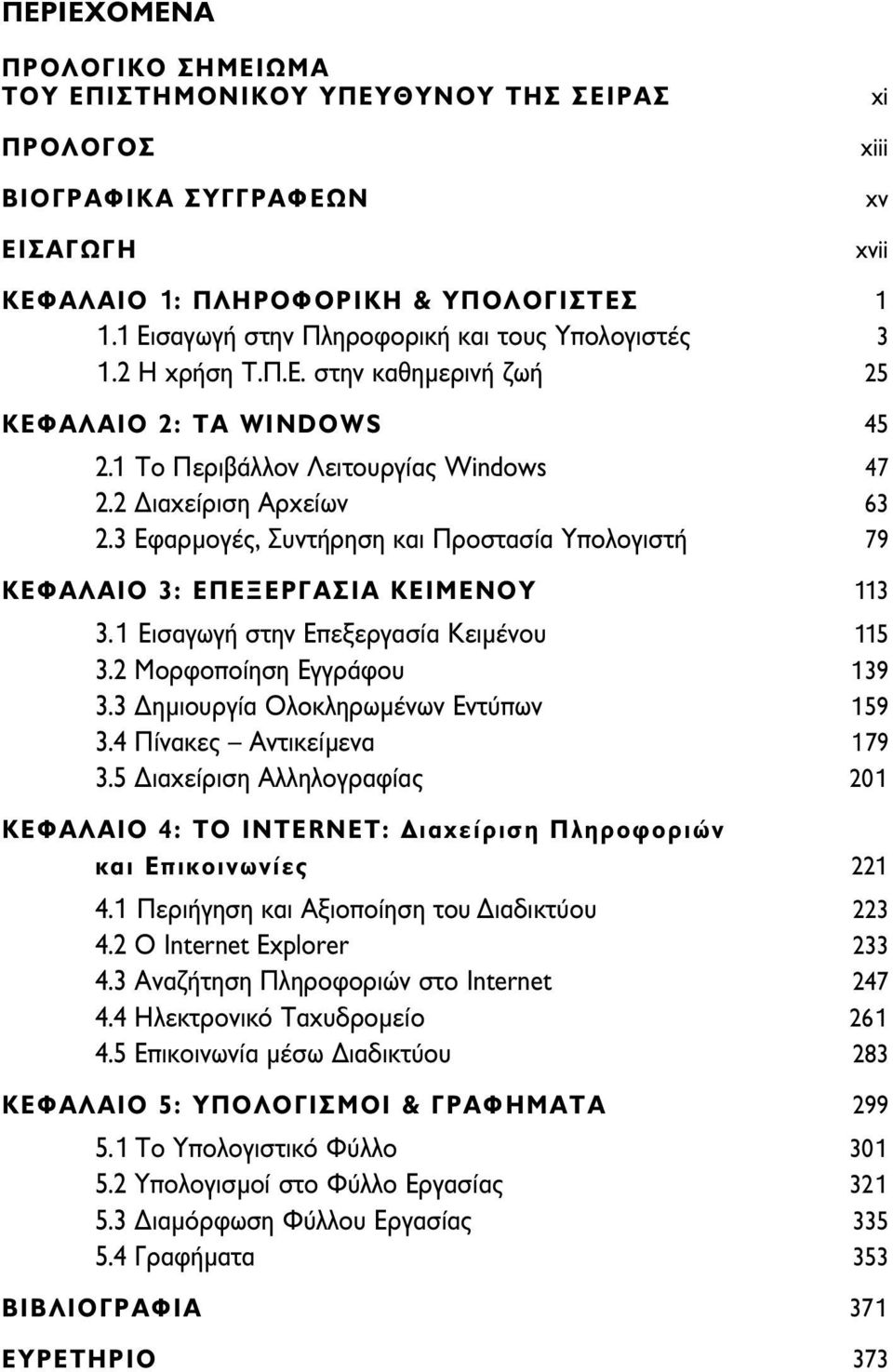 ΠΕΡΙΕΧΟΜΕΝΑ

ΠΡΟΛΟΓΙΚΟ ΣΗΜΕΙΩΜΑ
ΤΟΥ ΕΠΙΣΤΗΜΟΝΙΚΟΥ ΥΠΕΥΘΥΝΟΥ ΤΗΣ ΣΕΙΡΑΣ xi

ΠΡΟΛΟΓΟΣ xiii

ΒΙΟΓΡΑΦΙΚΑ ΣΥΓΓΡΑΦΕΩΝ xv

ΕΙΣΑΓΩΓΗ xvii

ΚΕΦΑΛΑΙΟ 1: ΠΛΗΡΟΦΟΡΙΚΗ & ΥΠΟΛΟΓΙΣΤΕΣ 1
1.1 Εισαγωγή στην Πληροφορική και τους Υπολογιστές 3
1.2 Η χρήση Τ.Π.Ε. στην καθημερινή ζωή 25

ΚΕΦΑΛΑΙΟ 2: ΤΑ WINDOWS 45
2.1 Το Περιβάλλον Λειτουργίας Windows 47
2.2 Διαχείριση Αρχείων 63
2.3 Εφαρμογές, Συντήρηση και Προστασία Υπολογιστή 79

ΚΕΦΑΛΑΙΟ 3: ΕΠΕΞΕΡΓΑΣΙΑ ΚΕΙΜΕΝΟΥ 113
3.1 Εισαγωγή στην Επεξεργασία Κειμένου 115
3.2 Μορφοποίηση Εγγράφου 139
3.3 Δημιουργία Ολοκληρωμένων Εντύπων 159
3.4 Πίνακες – Αντικείμενα 179
3.5 Διαχείριση Αλληλογραφίας 201

ΚΕΦΑΛΑΙΟ 4: ΤΟ INTERNET: Διαχείριση Πληροφοριών και Επικοινωνίες 221
4.1 Περιήγηση και Αξιοποίηση του Διαδικτύου 223
4.2 Ο Internet Explorer 233
4.3 Αναζήτηση Πληροφοριών στο Internet 247
4.4 Ηλεκτρονικό Ταχυδρομείο 261
4.5 Επικοινωνία μέσω Διαδικτύου 283

ΚΕΦΑΛΑΙΟ 5: ΥΠΟΛΟΓΙΣΜΟΙ & ΓΡΑΦΗΜΑΤΑ 299
5.1 Το Υπολογιστικό Φύλλο 301
5.2 Υπολογισμοί στο Φύλλο Εργασίας 321
5.3 Διαμόρφωση Φύλλου Εργασίας 335
5.4 Γραφήματα 353

ΒΙΒΛΙΟΓΡΑΦΙΑ 371

ΕΥΡΕΤΗΡΙΟ 373